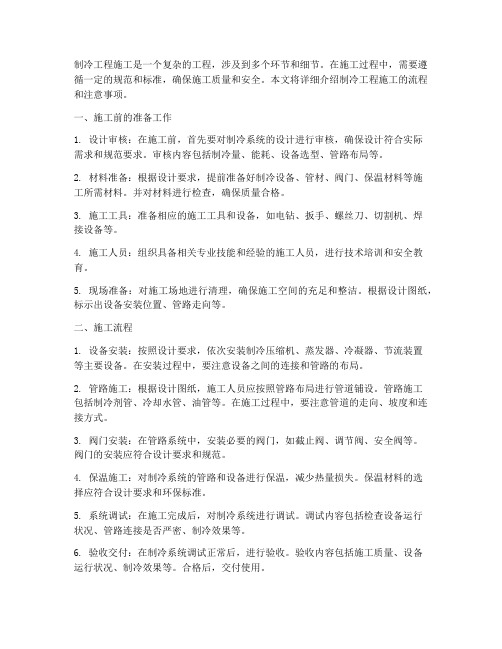 制冷工程施工是一个复杂的工程，涉及到多个环节和细节。在施工过程中，需要遵循一定的规范和标准，确保施工质量和安全。本文将详细介绍制冷工程施工的流程和注意事项。

一、施工前的准备工作

1. 设计审核：在施工前，首先要对制冷系统的设计进行审核，确保设计符合实际需求和规范要求。审核内容包括制冷量、能耗、设备选型、管路布局等。

2. 材料准备：根据设计要求，提前准备好制冷设备、管材、阀门、保温材料等施工所需材料。并对材料进行检查，确保质量合格。

3. 施工工具：准备相应的施工工具和设备，如电钻、扳手、螺丝刀、切割机、焊接设备等。

4. 施工人员：组织具备相关专业技能和经验的施工人员，进行技术培训和安全教育。

5. 现场准备：对施工场地进行清理，确保施工空间的充足和整洁。根据设计图纸，标示出设备安装位置、管路走向等。

二、施工流程

1. 设备安装：按照设计要求，依次安装制冷压缩机、蒸发器、冷凝器、节流装置等主要设备。在安装过程中，要注意设备之间的连接和管路的布局。

2. 管路施工：根据设计图纸，施工人员应按照管路布局进行管道铺设。管路施工包括制冷剂管、冷却水管、油管等。在施工过程中，要注意管道的走向、坡度和连接方式。

3. 阀门安装：在管路系统中，安装必要的阀门，如截止阀、调节阀、安全阀等。阀门的安装应符合设计要求和规范。

4. 保温施工：对制冷系统的管路和设备进行保温，减少热量损失。保温材料的选择应符合设计要求和环保标准。

5. 系统调试：在施工完成后，对制冷系统进行调试。调试内容包括检查设备运行状况、管路连接是否严密、制冷效果等。

6. 验收交付：在制冷系统调试正常后，进行验收。验收内容包括施工质量、设备运行状况、制冷效果等。合格后，交付使用。